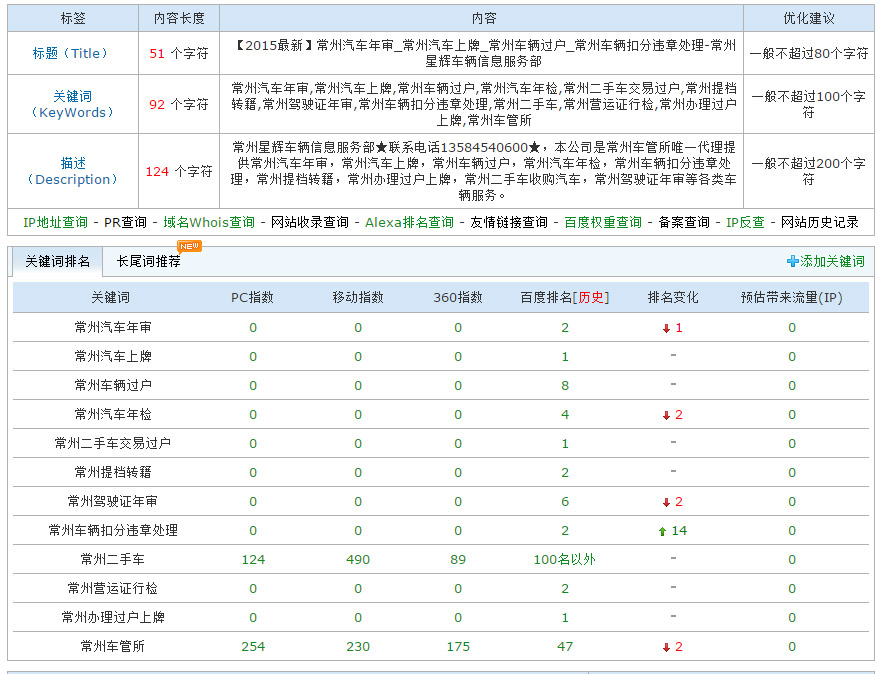 | 标签 | 内容长度 | 内容 | 优化建议 |
|---|---|---|---|
| 标题（Title） | 51 个字符 | 【2015最新】常州汽车年审_常州汽车上牌_常州车辆过户_常州车辆扣分违章处理-常州星辉车辆信息服务部 | 一般不超过80个字符 |
| 关键词（KeyWords） | 92 个字符 | 常州汽车年审,常州汽车上牌,常州车辆过户,常州汽车年检,常州二手车交易过户,常州提档转籍,常州驾驶证年审,常州车辆扣分违章处理,常州二手车,常州营运证行检,常州办理过户上牌,常州车管所 | 一般不超过100个字符 |
| 描述（Description） | 124 个字符 | 常州星辉车辆信息服务部★联系电话13584540600★，本公司是常州车管所唯一代理提供常州汽车年审，常州汽车上牌，常州车辆过户，常州汽车年检，常州车辆扣分违章处理，常州提档转籍，常州办理过户上牌，常州二手车收购汽车，常州驾驶证年审等各类车辆服务。 | 一般不超过200个字符 |

IP地址查询 - PR查询 - 域名Whois查询 - 网站收录查询 - Alexa排名查询 - 友情链接查询 - 百度权重查询 - 备案查询 - IP反查 - 网站历史记录

关键词排名　长尾词推荐 NEW　添加关键词

| 关键词 | PC指数 | 移动指数 | 360指数 | 百度排名[历史] | 排名变化 | 预估带来流量(IP) |
|---|---|---|---|---|---|---|
| 常州汽车年审 | 0 | 0 | 0 | 2 | 1 | 0 |
| 常州汽车上牌 | 0 | 0 | 0 | 1 | - | 0 |
| 常州车辆过户 | 0 | 0 | 0 | 8 | - | 0 |
| 常州汽车年检 | 0 | 0 | 0 | 4 | 2 | 0 |
| 常州二手车交易过户 | 0 | 0 | 0 | 1 | - | 0 |
| 常州提档转籍 | 0 | 0 | 0 | 2 | - | 0 |
| 常州驾驶证年审 | 0 | 0 | 0 | 6 | 2 | 0 |
| 常州车辆扣分违章处理 | 0 | 0 | 0 | 2 | 14 | 0 |
| 常州二手车 | 124 | 490 | 89 | 100名以外 | - | 0 |
| 常州营运证行检 | 0 | 0 | 0 | 2 | - | 0 |
| 常州办理过户上牌 | 0 | 0 | 0 | 1 | - | 0 |
| 常州车管所 | 254 | 230 | 175 | 47 | 2 | 0 |